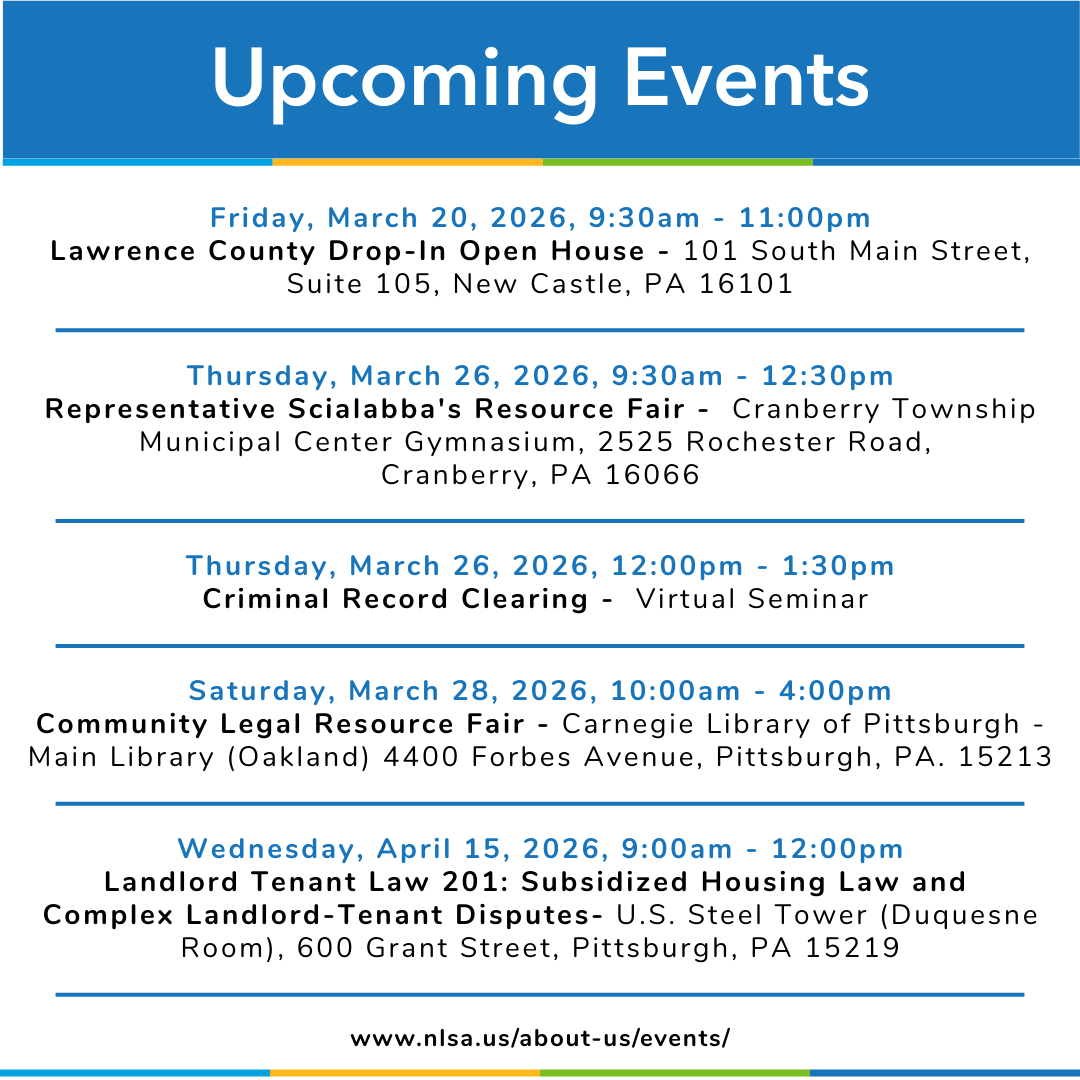 Upcoming Events

Friday, March 20, 2026, 9:30am - 11:00pm
Lawrence County Drop-In Open House - 101 South Main Street, Suite 105, New Castle, PA 16101

Thursday, March 26, 2026, 9:30am - 12:30pm
Representative Scialabba's Resource Fair - Cranberry Township Municipal Center Gymnasium, 2525 Rochester Road, Cranberry, PA 16066

Thursday, March 26, 2026, 12:00pm - 1:30pm
Criminal Record Clearing - Virtual Seminar

Saturday, March 28, 2026, 10:00am - 4:00pm
Community Legal Resource Fair - Carnegie Library of Pittsburgh - Main Library (Oakland) 4400 Forbes Avenue, Pittsburgh, PA. 15213

Wednesday, April 15, 2026, 9:00am - 12:00pm
Landlord Tenant Law 201: Subsidized Housing Law and Complex Landlord-Tenant Disputes- U.S. Steel Tower (Duquesne Room), 600 Grant Street, Pittsburgh, PA 15219

www.nlsa.us/about-us/events/